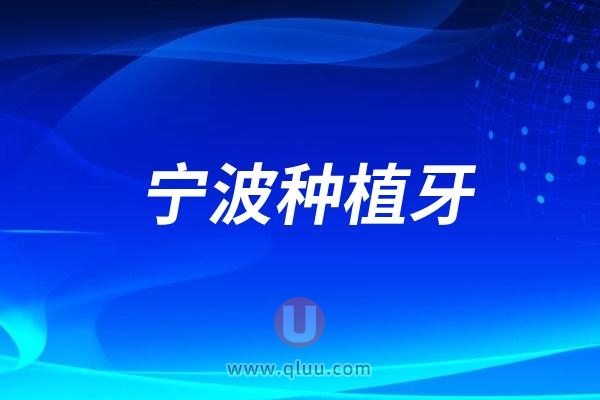 宁波种植牙

U

www.qluu.com